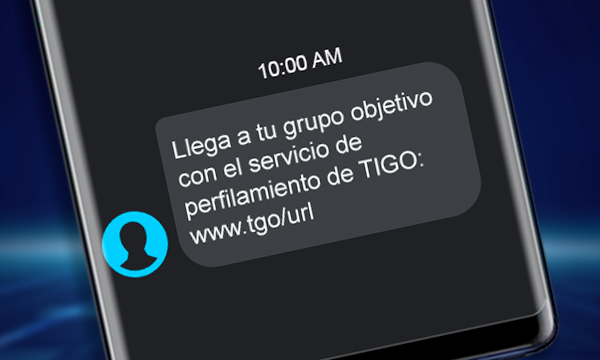 10:00 AM

Llega a tu grupo objetivo con el servicio de perfilamiento de TIGO: www.tgo/url